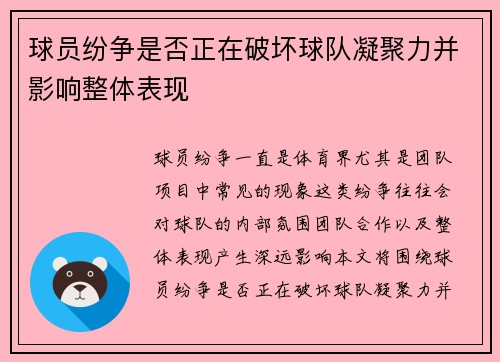 球员纷争是否正在破坏球队凝聚力并影响整体表现

球员纷争一直是体育界尤其是团队项目中常见的现象这类纷争往往会对球队的内部氛围团队合作以及整体表现产生深远影响本文将围绕球员纷争是否正在破坏球队凝聚力并